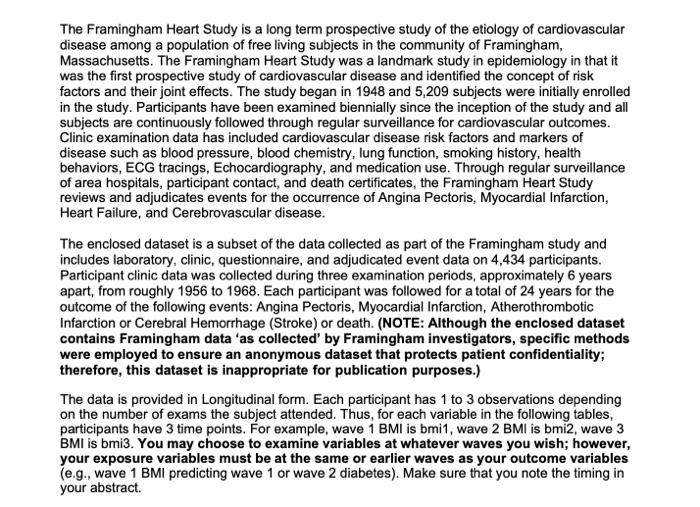 The Framingham Heart Study is a long term prospective study of the etiology of cardiovascular disease among a population of free living subjects in the community of Framingham, Massachusetts. The Framingham Heart Study was a landmark study in epidemiology in that it was the first prospective study of cardiovascular disease and identified the concept of risk factors and their joint effects. The study began in 1948 and 5,209 subjects were initially enrolled in the study. Participants have been examined biennially since the inception of the study and all subjects are continuously followed through regular surveillance for cardiovascular outcomes. Clinic examination data has included cardiovascular disease risk factors and markers of disease such as blood pressure, blood chemistry, lung function, smoking history, health behaviors, ECG tracings, Echocardiography, and medication use. Through regular surveillance of area hospitals, participant contact, and death certificates, the Framingham Heart Study reviews and adjudicates events for the occurrence of Angina Pectoris, Myocardial Infarction, Heart Failure, and Cerebrovascular disease.

The enclosed dataset is a subset of the data collected as part of the Framingham study and includes laboratory, clinic, questionnaire, and adjudicated event data on 4,434 participants. Participant clinic data was collected during three examination periods, approximately 6 years apart, from roughly 1956 to 1968. Each participant was followed for a total of 24 years for the outcome of the following events: Angina Pectoris, Myocardial Infarction, Atherothrombotic Infarction or Cerebral Hemorrhage (Stroke) or death. (NOTE: Although the enclosed dataset contains Framingham data 'as collected' by Framingham investigators, specific methods were employed to ensure an anonymous dataset that protects patient confidentiality; therefore, this dataset is inappropriate for publication purposes.)

The data is provided in Longitudinal form. Each participant has 1 to 3 observations depending on the number of exams the subject attended. Thus, for each variable in the following tables, participants have 3 time points. For example, wave 1 BMI is bmi1, wave 2 BMI is bmi2, wave 3 BMI is bmi3. You may choose to examine variables at whatever waves you wish; however, your exposure variables must be at the same or earlier waves as your outcome variables (e.g., wave 1 BMI predicting wave 1 or wave 2 diabetes). Make sure that you note the timing in your abstract.